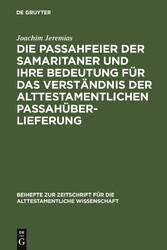 DE GRUYTER

Joachim Jeremias

DIE PASSAHFEIER DER SAMARITANER UND IHRE BEDEUTUNG FÜR DAS VERSTÄNDNIS DER ALTTESTAMENTLICHEN PASSAHÜBERLIEFERUNG

BEIHEFTE ZUR ZEITSCHRIFT FÜR DIE ALTTESTAMENTLICHE WISSENSCHAFT

DE G